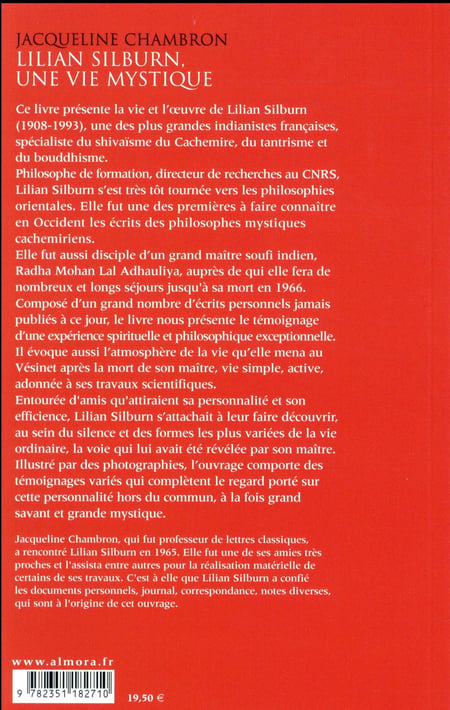 JACQUELINE CHAMBRON
LILIAN SILBURN,
UNE VIE MYSTIQUE

Ce livre présente la vie et l'œuvre de Lilian Silburn (1908-1993), une des plus grandes indianistes françaises, spécialiste du shivaïsme du Cachemire, du tantrisme et du bouddhisme.
Philosophe de formation, directeur de recherches au CNRS, Lilian Silburn s'est très tôt tournée vers les philosophies orientales. Elle fut une des premières à faire connaître en Occident les écrits des philosophes mystiques cachemiriens.
Elle fut aussi disciple d'un grand maître soufi indien, Radha Mohan Lal Adhauliya, auprès de qui elle fera de nombreux et longs séjours jusqu'à sa mort en 1966.
Composé d'un grand nombre d'écrits personnels jamais publiés à ce jour, le livre nous présente le témoignage d'une expérience spirituelle et philosophique exceptionnelle.
Il évoque aussi l'atmosphère de la vie qu'elle mena au Vésinet après la mort de son maître, vie simple, active, adonnée à ses travaux scientifiques.
Entourée d'amis qu'attiraient sa personnalité et son efficience, Lilian Silburn s'attachait à leur faire découvrir, au sein du silence et des formes les plus variées de la vie ordinaire, la voie qui lui avait été révélée par son maître.
Illustré par des photographies, l'ouvrage comporte des témoignages variés qui complètent le regard porté sur cette personnalité hors du commun, à la fois grand savant et grande mystique.

Jacqueline Chambron, qui fut professeur de lettres classiques, a rencontré Lilian Silburn en 1965. Elle fut une de ses amies très proches et l'assista entre autres pour la réalisation matérielle de certains de ses travaux. C'est à elle que Lilian Silburn a confié les documents personnels, journal, correspondance, notes diverses, qui sont à l'origine de cet ouvrage.

www.almora.fr

9 782351 182710

19,50 €